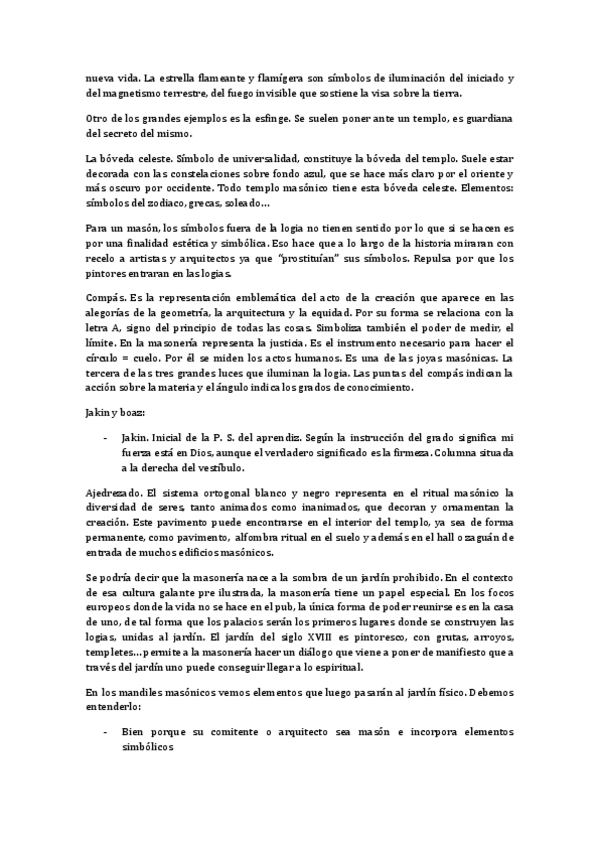 nueva vida. La estrella flameante y flamígera son símbolos de iluminación del iniciado y del magnetismo terrestre, del fuego invisible que sostiene la visa sobre la tierra.

Otro de los grandes ejemplos es la esfinge. Se suelen poner ante un templo, es guardiana del secreto del mismo.

La bóveda celeste. Símbolo de universalidad, constituye la bóveda del templo. Suele estar decorada con las constelaciones sobre fondo azul, que se hace más claro por el oriente y más oscuro por occidente. Todo templo masónico tiene esta bóveda celeste. Elementos: símbolos del zodiaco, grecas, soleado…

Para un masón, los símbolos fuera de la logia no tienen sentido por lo que si se hacen es por una finalidad estética y simbólica. Eso hace que a lo largo de la historia miraran con recelo a artistas y arquitectos ya que "prostituían" sus símbolos. Repulsa por que los pintores entraran en las logias.

Compás. Es la representación emblemática del acto de la creación que aparece en las alegorías de la geometría, la arquitectura y la equidad. Por su forma se relaciona con la letra A, signo del principio de todas las cosas. Simboliza también el poder de medir, el límite. En la masonería representa la justicia. Es el instrumento necesario para hacer el círculo = cuelo. Por él se miden los actos humanos. Es una de las joyas masónicas. La tercera de las tres grandes luces que iluminan la logia. Las puntas del compás indican la acción sobre la materia y el ángulo indica los grados de conocimiento.

Jakin y boaz:

- Jakin. Inicial de la P. S. del aprendiz. Según la instrucción del grado significa mi fuerza está en Dios, aunque el verdadero significado es la firmeza. Columna situada a la derecha del vestíbulo.

Ajedrezado. El sistema ortogonal blanco y negro representa en el ritual masónico la diversidad de seres, tanto animados como inanimados, que decoran y ornamentan la creación. Este pavimento puede encontrarse en el interior del templo, ya sea de forma permanente, como pavimento, alfombra ritual en el suelo y además en el hall o zaguán de entrada de muchos edificios masónicos.

Se podría decir que la masonería nace a la sombra de un jardín prohibido. En el contexto de esa cultura galante pre ilustrada, la masonería tiene un papel especial. En los focos europeos donde la vida no se hace en el pub, la única forma de poder reunirse es en la casa de uno, de tal forma que los palacios serán los primeros lugares donde se construyen las logias, unidas al jardín. El jardín del siglo XVIII es pintoresco, con grutas, arroyos, templetes…permite a la masonería hacer un diálogo que viene a poner de manifiesto que a través del jardín uno puede conseguir llegar a lo espiritual.

En los mandiles masónicos vemos elementos que luego pasarán al jardín físico. Debemos entenderlo:

- Bien porque su comitente o arquitecto sea masón e incorpora elementos simbólicos